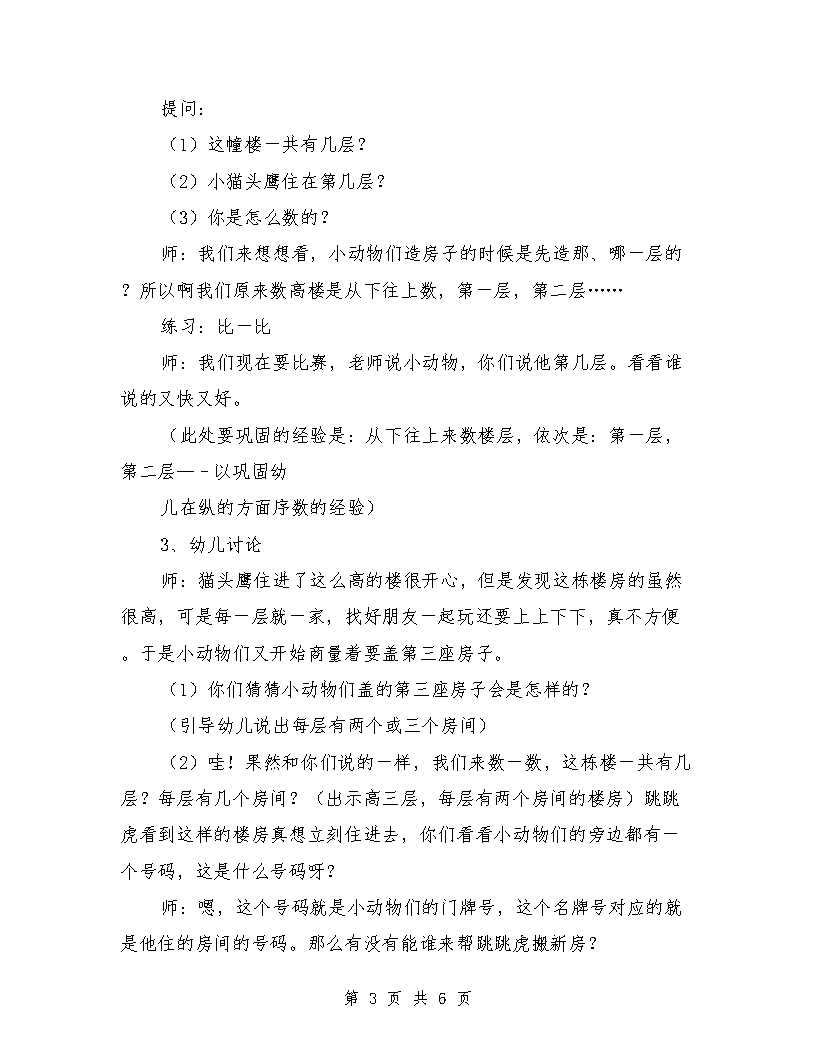 提问：

（1）这幢楼一共有几层？

（2）小猫头鹰住在第几层？

（3）你是怎么数的？

师：我们来想想看，小动物们造房子的时候是先造那、哪一层的？所以啊我们原来数高楼是从下往上数，第一层，第二层……

练习：比一比

师：我们现在要比赛，老师说小动物，你们说他第几层。看看谁说的又快又好。

（此处要巩固的经验是：从下往上来数楼层，依次是：第一层，第二层—－以巩固幼

儿在纵的方面序数的经验）

3、幼儿讨论

师：猫头鹰住进了这么高的楼很开心，但是发现这栋楼房的虽然很高，可是每一层就一家，找好朋友一起玩还要上上下下，真不方便。于是小动物们又开始商量着要盖第三座房子。

（1）你们猜猜小动物们盖的第三座房子会是怎样的？

（引导幼儿说出每层有两个或三个房间）

（2）哇！果然和你们说的一样，我们来数一数，这栋楼一共有几层？每层有几个房间？（出示高三层，每层有两个房间的楼房）跳跳虎看到这样的楼房真想立刻住进去，你们看看小动物们的旁边都有一个号码，这是什么号码呀？

师：嗯，这个号码就是小动物们的门牌号，这个名牌号对应的就是他住的房间的号码。那么有没有能谁来帮跳跳虎搬新房？

第 3 页 共 6 页